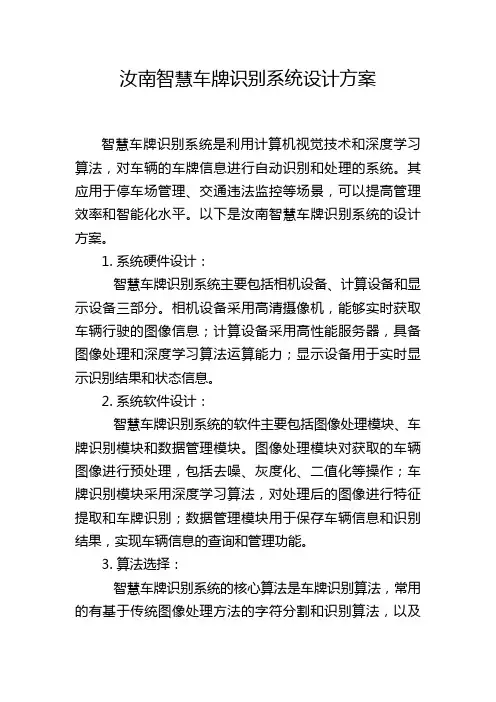 汝南智慧车牌识别系统设计方案

智慧车牌识别系统是利用计算机视觉技术和深度学习算法，对车辆的车牌信息进行自动识别和处理的系统。其应用于停车场管理、交通违法监控等场景，可以提高管理效率和智能化水平。以下是汝南智慧车牌识别系统的设计方案。

1. 系统硬件设计：

智慧车牌识别系统主要包括相机设备、计算设备和显示设备三部分。相机设备采用高清摄像机，能够实时获取车辆行驶的图像信息；计算设备采用高性能服务器，具备图像处理和深度学习算法运算能力；显示设备用于实时显示识别结果和状态信息。

2. 系统软件设计：

智慧车牌识别系统的软件主要包括图像处理模块、车牌识别模块和数据管理模块。图像处理模块对获取的车辆图像进行预处理，包括去噪、灰度化、二值化等操作；车牌识别模块采用深度学习算法，对处理后的图像进行特征提取和车牌识别；数据管理模块用于保存车辆信息和识别结果，实现车辆信息的查询和管理功能。

3. 算法选择：

智慧车牌识别系统的核心算法是车牌识别算法，常用的有基于传统图像处理方法的字符分割和识别算法，以及